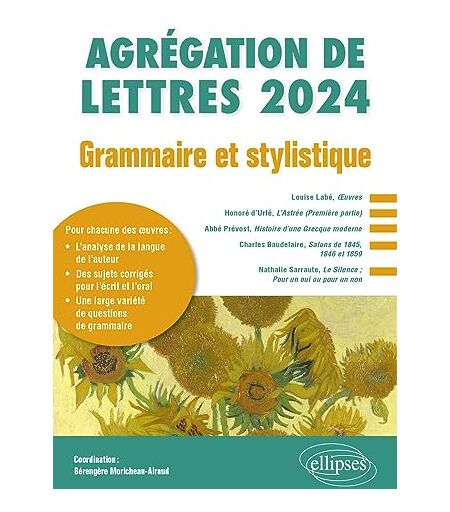 AGRÉGATION DE LETTRES 2024

Grammaire et stylistique

Louise Labé, Œuvres

Honoré d'Urfé, L'Astrée (Première partie)

Abbé Prévost, Histoire d'une Grecque moderne

Charles Baudelaire, Salons de 1845, 1846 et 1859

Nathalie Sarraute, Le Silence ; Pour un oui ou pour un non

Pour chacune des œuvres :
• L'analyse de la langue de l'auteur
• Des sujets corrigés pour l'écrit et l'oral
• Une large variété de questions de grammaire

Coordination :
Bérengère Moricheau-Airaud

ellipses